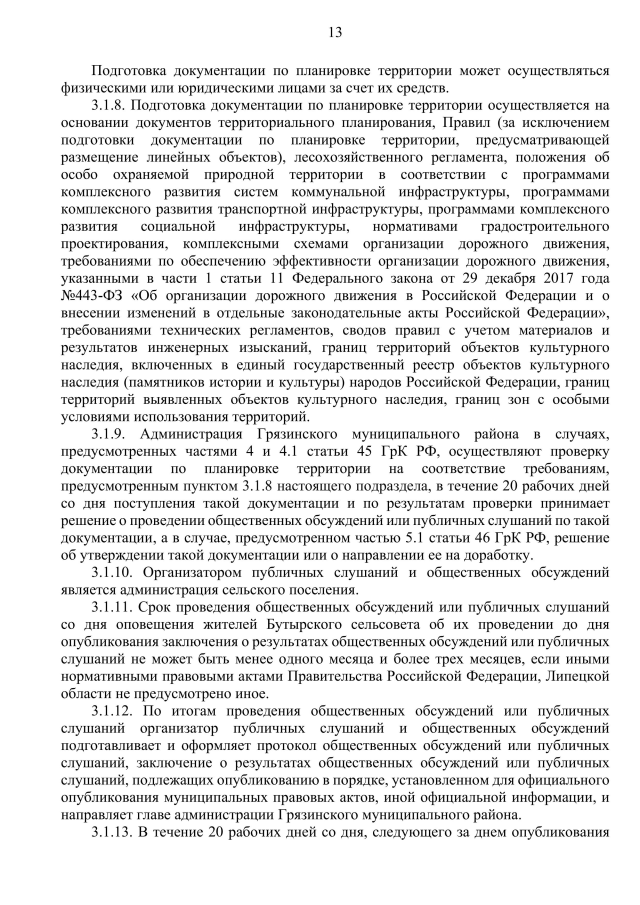 13

Подготовка документации по планировке территории может осуществляться физическими или юридическими лицами за счет их средств.

3.1.8. Подготовка документации по планировке территории осуществляется на основании документов территориального планирования, Правил (за исключением подготовки документации по планировке территории, предусматривающей размещение линейных объектов), лесохозяйственного регламента, положения об особо охраняемой природной территории в соответствии с программами комплексного развития систем коммунальной инфраструктуры, программами комплексного развития транспортной инфраструктуры, программами комплексного развития социальной инфраструктуры, нормативами градостроительного проектирования, комплексными схемами организации дорожного движения, требованиями по обеспечению эффективности организации дорожного движения, указанными в части 1 статьи 11 Федерального закона от 29 декабря 2017 года №443-ФЗ «Об организации дорожного движения в Российской Федерации и о внесении изменений в отдельные законодательные акты Российской Федерации», требованиями технических регламентов, сводов правил с учетом материалов и результатов инженерных изысканий, границ территорий объектов культурного наследия, включенных в единый государственный реестр объектов культурного наследия (памятников истории и культуры) народов Российской Федерации, границ территорий выявленных объектов культурного наследия, границ зон с особыми условиями использования территорий.

3.1.9. Администрация Грязинского муниципального района в случаях, предусмотренных частями 4 и 4.1 статьи 45 ГрК РФ, осуществляют проверку документации по планировке территории на соответствие требованиям, предусмотренным пунктом 3.1.8 настоящего подраздела, в течение 20 рабочих дней со дня поступления такой документации и по результатам проверки принимает решение о проведении общественных обсуждений или публичных слушаний по такой документации, а в случае, предусмотренном частью 5.1 статьи 46 ГрК РФ, решение об утверждении такой документации или о направлении ее на доработку.

3.1.10. Организатором публичных слушаний и общественных обсуждений является администрация сельского поселения.

3.1.11. Срок проведения общественных обсуждений или публичных слушаний со дня оповещения жителей Бутырского сельсовета об их проведении до дня опубликования заключения о результатах общественных обсуждений или публичных слушаний не может быть менее одного месяца и более трех месяцев, если иными нормативными правовыми актами Правительства Российской Федерации, Липецкой области не предусмотрено иное.

3.1.12. По итогам проведения общественных обсуждений или публичных слушаний организатор публичных слушаний и общественных обсуждений подготавливает и оформляет протокол общественных обсуждений или публичных слушаний, заключение о результатах общественных обсуждений или публичных слушаний, подлежащих опубликованию в порядке, установленном для официального опубликования муниципальных правовых актов, иной официальной информации, и направляет главе администрации Грязинского муниципального района.

3.1.13. В течение 20 рабочих дней со дня, следующего за днем опубликования